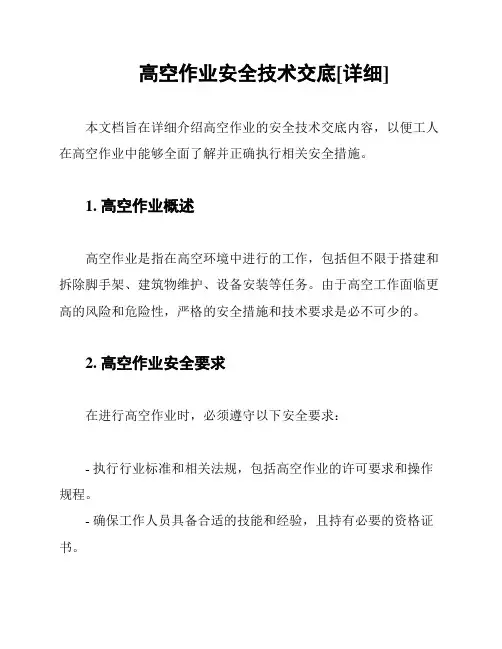 高空作业安全技术交底[详细]

本文档旨在详细介绍高空作业的安全技术交底内容，以便工人在高空作业中能够全面了解并正确执行相关安全措施。

1. 高空作业概述

高空作业是指在高空环境中进行的工作，包括但不限于搭建和拆除脚手架、建筑物维护、设备安装等任务。由于高空工作面临更高的风险和危险性，严格的安全措施和技术要求是必不可少的。

2. 高空作业安全要求

在进行高空作业时，必须遵守以下安全要求：

- 执行行业标准和相关法规，包括高空作业的许可要求和操作规程。
- 确保工作人员具备合适的技能和经验，且持有必要的资格证书。